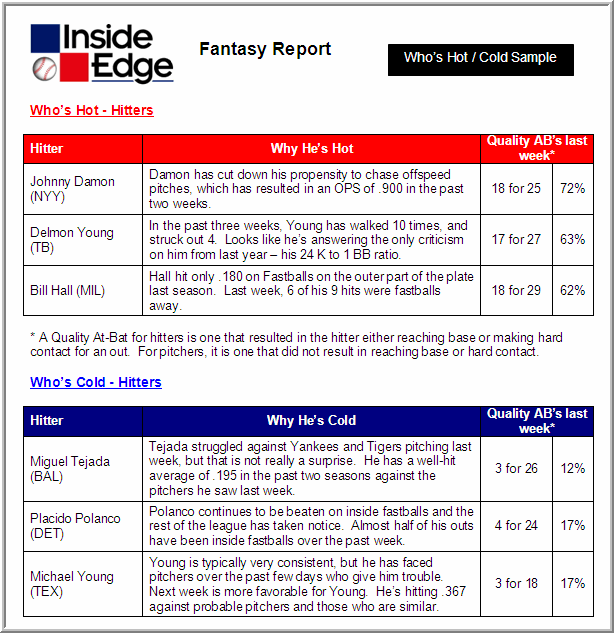 Inside Edge

Fantasy Report

Who's Hot / Cold Sample

Who's Hot - Hitters

| Hitter | Why He's Hot | Quality AB's last week* | |
|---|---|---|---|
| Johnny Damon (NYY) | Damon has cut down his propensity to chase offspeed pitches, which has resulted in an OPS of .900 in the past two weeks. | 18 for 25 | 72% |
| Delmon Young (TB) | In the past three weeks, Young has walked 10 times, and struck out 4. Looks like he's answering the only criticism on him from last year – his 24 K to 1 BB ratio. | 17 for 27 | 63% |
| Bill Hall (MIL) | Hall hit only .180 on Fastballs on the outer part of the plate last season. Last week, 6 of his 9 hits were fastballs away. | 18 for 29 | 62% |

* A Quality At-Bat for hitters is one that resulted in the hitter either reaching base or making hard contact for an out. For pitchers, it is one that did not result in reaching base or hard contact.

Who's Cold - Hitters

| Hitter | Why He's Cold | Quality AB's last week* | |
|---|---|---|---|
| Miguel Tejada (BAL) | Tejada struggled against Yankees and Tigers pitching last week, but that is not really a surprise. He has a well-hit average of .195 in the past two seasons against the pitchers he saw last week. | 3 for 26 | 12% |
| Placido Polanco (DET) | Polanco continues to be beaten on inside fastballs and the rest of the league has taken notice. Almost half of his outs have been inside fastballs over the past week. | 4 for 24 | 17% |
| Michael Young (TEX) | Young is typically very consistent, but he has faced pitchers over the past few days who give him trouble. Next week is more favorable for Young. He's hitting .367 against probable pitchers and those who are similar. | 3 for 18 | 17% |